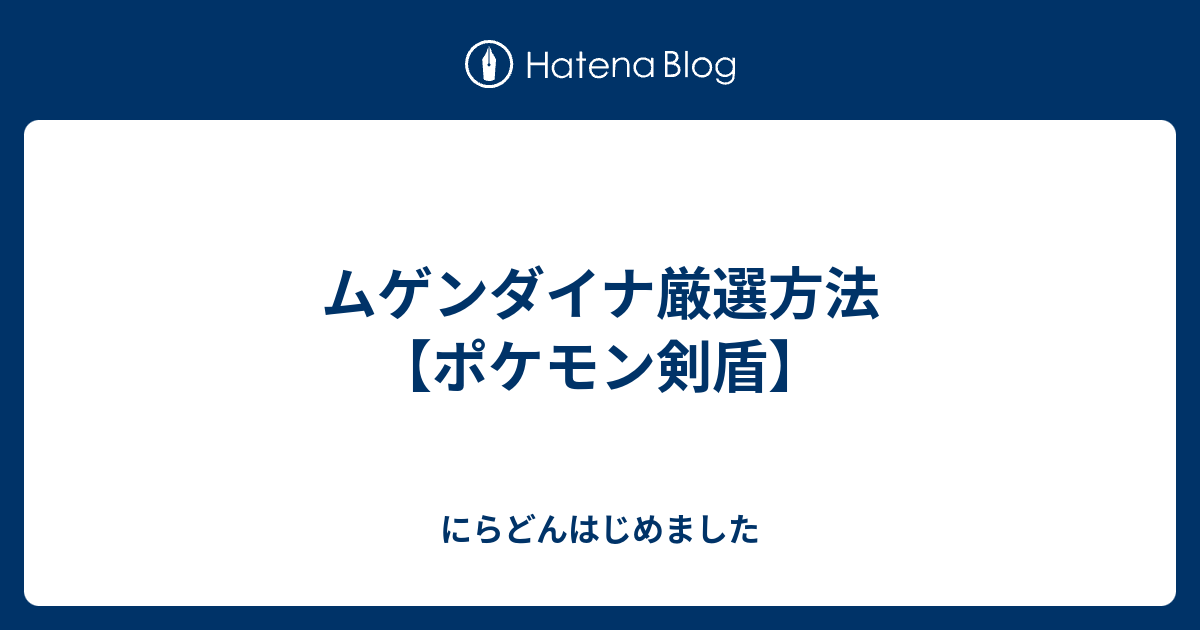 Hatena Blog

ムゲンダイナ厳選方法【ポケモン剣盾】

にらどんはじめました